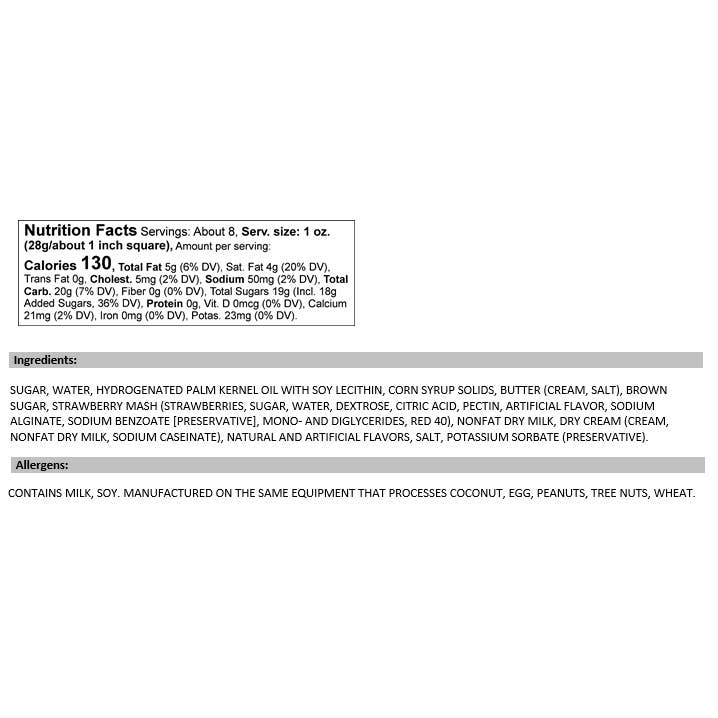 Nutrition Facts Servings: About 8, Serv. size: 1 oz. (28g/about 1 inch square), Amount per serving:

Calories 130, Total Fat 5g (6% DV), Sat. Fat 4g (20% DV), Trans Fat 0g, Cholest. 5mg (2% DV), Sodium 50mg (2% DV), Total Carb. 20g (7% DV), Fiber 0g (0% DV), Total Sugars 19g (Incl. 18g Added Sugars, 36% DV), Protein 0g, Vit. D 0mcg (0% DV), Calcium 21mg (2% DV), Iron 0mg (0% DV), Potas. 23mg (0% DV).

Ingredients:

SUGAR, WATER, HYDROGENATED PALM KERNEL OIL WITH SOY LECITHIN, CORN SYRUP SOLIDS, BUTTER (CREAM, SALT), BROWN SUGAR, STRAWBERRY MASH (STRAWBERRIES, SUGAR, WATER, DEXTROSE, CITRIC ACID, PECTIN, ARTIFICIAL FLAVOR, SODIUM ALGINATE, SODIUM BENZOATE [PRESERVATIVE], MONO- AND DIGLYCERIDES, RED 40), NONFAT DRY MILK, DRY CREAM (CREAM, NONFAT DRY MILK, SODIUM CASEINATE), NATURAL AND ARTIFICIAL FLAVORS, SALT, POTASSIUM SORBATE (PRESERVATIVE).

Allergens:

CONTAINS MILK, SOY. MANUFACTURED ON THE SAME EQUIPMENT THAT PROCESSES COCONUT, EGG, PEANUTS, TREE NUTS, WHEAT.